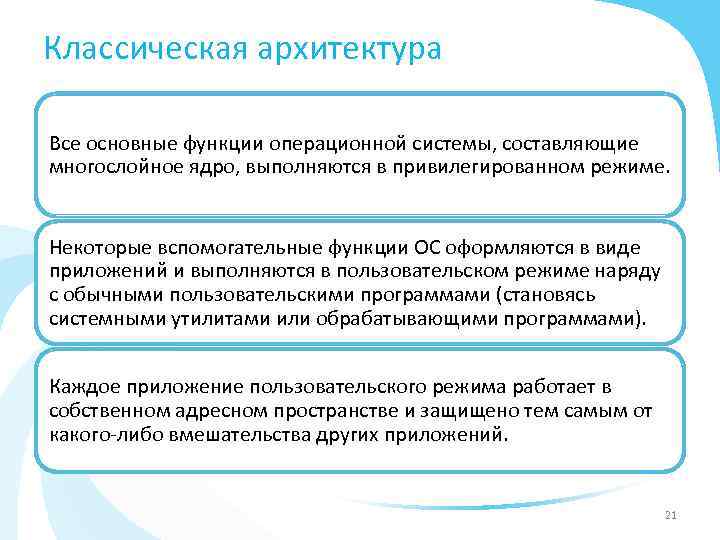 Классическая архитектура

Все основные функции операционной системы, составляющие многослойное ядро, выполняются в привилегированном режиме.

Некоторые вспомогательные функции ОС оформляются в виде приложений и выполняются в пользовательском режиме наряду с обычными пользовательскими программами (становясь системными утилитами или обрабатывающими программами).

Каждое приложение пользовательского режима работает в собственном адресном пространстве и защищено тем самым от какого-либо вмешательства других приложений.

21